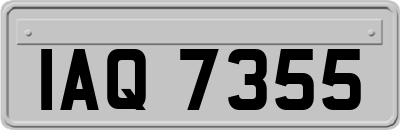 IAQ 7355